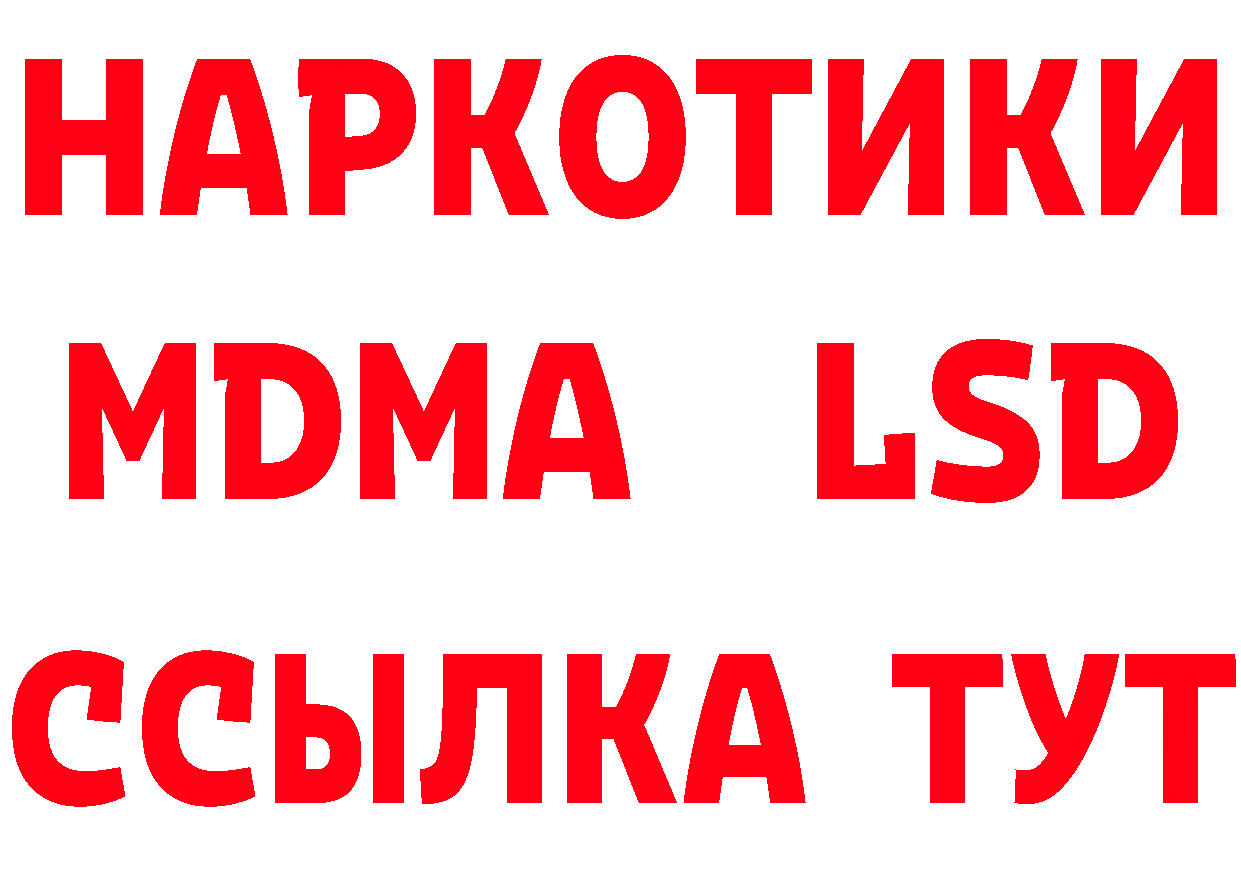 НАРКОТИКИ
MDMA LSD
ССЫЛКА ТУТ